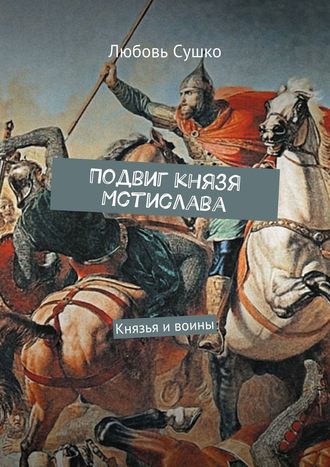 Любовь Сушко

ПОДВИГ КНЯЗЯ МСТИСЛАВА

Князья и воины